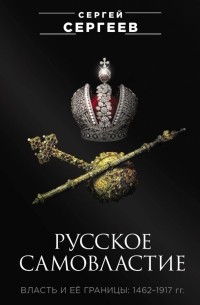 СЕРГЕЙ
СЕРГЕЕВ

РУССКОЕ
САМОВЛАСТИЕ

ВЛАСТЬ И ЕЁ ГРАНИЦЫ: 1462–1917 гг.